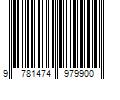 9 781474 979900